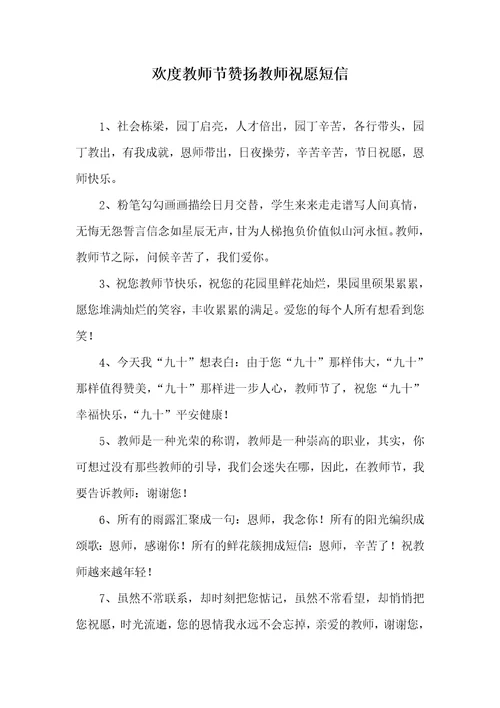 欢度教师节赞扬教师祝愿短信

1、社会栋梁，园丁启亮，人才倍出，园丁辛苦，各行带头，园丁教出，有我成就，恩师带出，日夜操劳，辛苦辛苦，节日祝愿，恩师快乐。

2、粉笔勾勾画画描绘日月交替，学生来来走走谱写人间真情，无悔无怨誓言信念如星辰无声，甘为人梯抱负价值似山河永恒。教师，教师节之际，问候辛苦了，我们爱你。

3、祝您教师节快乐，祝您的花园里鲜花灿烂，果园里硕果累累，愿您堆满灿烂的笑容，丰收累累的满足。爱您的每个人所有想看到您笑！

4、今天我“九十”想表白：由于您“九十”那样伟大，“九十”那样值得赞美，“九十”那样进一步人心，教师节了，祝您“九十”幸福快乐，“九十”平安健康！

5、教师是一种光荣的称谓，教师是一种崇高的职业，其实，你可想过没有那些教师的引导，我们会迷失在哪，因此，在教师节，我要告诉教师：谢谢您！

6、所有的雨露汇聚成一句：恩师，我念你！所有的阳光编织成颂歌：恩师，感谢你！所有的鲜花簇拥成短信：恩师，辛苦了！祝教师越来越年轻！

7、虽然不常联系，却时刻把您惦记，虽然不常看望，却悄悄把您祝愿，时光流逝，您的恩情我永远不会忘掉，亲爱的教师，谢谢您，